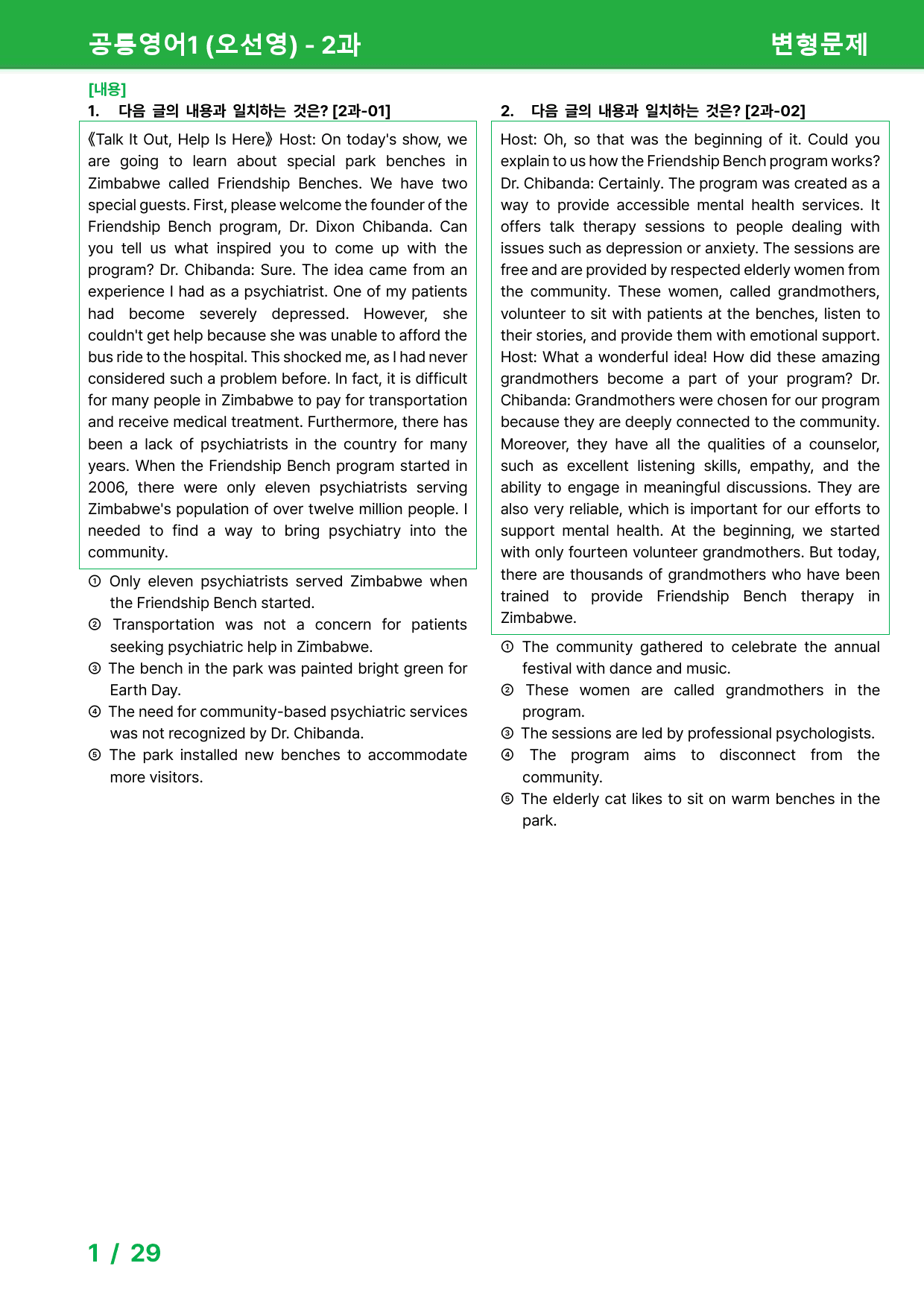 공통영어1 (오선영) - 2과

변형문제

[내용]

1. 다음 글의 내용과 일치하는 것은? [2과-01]

《Talk It Out, Help Is Here》 Host: On today's show, we are going to learn about special park benches in Zimbabwe called Friendship Benches. We have two special guests. First, please welcome the founder of the Friendship Bench program, Dr. Dixon Chibanda. Can you tell us what inspired you to come up with the program? Dr. Chibanda: Sure. The idea came from an experience I had as a psychiatrist. One of my patients had become severely depressed. However, she couldn't get help because she was unable to afford the bus ride to the hospital. This shocked me, as I had never considered such a problem before. In fact, it is difficult for many people in Zimbabwe to pay for transportation and receive medical treatment. Furthermore, there has been a lack of psychiatrists in the country for many years. When the Friendship Bench program started in 2006, there were only eleven psychiatrists serving Zimbabwe's population of over twelve million people. I needed to find a way to bring psychiatry into the community.

① Only eleven psychiatrists served Zimbabwe when the Friendship Bench started.
② Transportation was not a concern for patients seeking psychiatric help in Zimbabwe.
③ The bench in the park was painted bright green for Earth Day.
④ The need for community-based psychiatric services was not recognized by Dr. Chibanda.
⑤ The park installed new benches to accommodate more visitors.

2. 다음 글의 내용과 일치하는 것은? [2과-02]

Host: Oh, so that was the beginning of it. Could you explain to us how the Friendship Bench program works? Dr. Chibanda: Certainly. The program was created as a way to provide accessible mental health services. It offers talk therapy sessions to people dealing with issues such as depression or anxiety. The sessions are free and are provided by respected elderly women from the community. These women, called grandmothers, volunteer to sit with patients at the benches, listen to their stories, and provide them with emotional support. Host: What a wonderful idea! How did these amazing grandmothers become a part of your program? Dr. Chibanda: Grandmothers were chosen for our program because they are deeply connected to the community. Moreover, they have all the qualities of a counselor, such as excellent listening skills, empathy, and the ability to engage in meaningful discussions. They are also very reliable, which is important for our efforts to support mental health. At the beginning, we started with only fourteen volunteer grandmothers. But today, there are thousands of grandmothers who have been trained to provide Friendship Bench therapy in Zimbabwe.

① The community gathered to celebrate the annual festival with dance and music.
② These women are called grandmothers in the program.
③ The sessions are led by professional psychologists.
④ The program aims to disconnect from the community.
⑤ The elderly cat likes to sit on warm benches in the park.

1 / 29